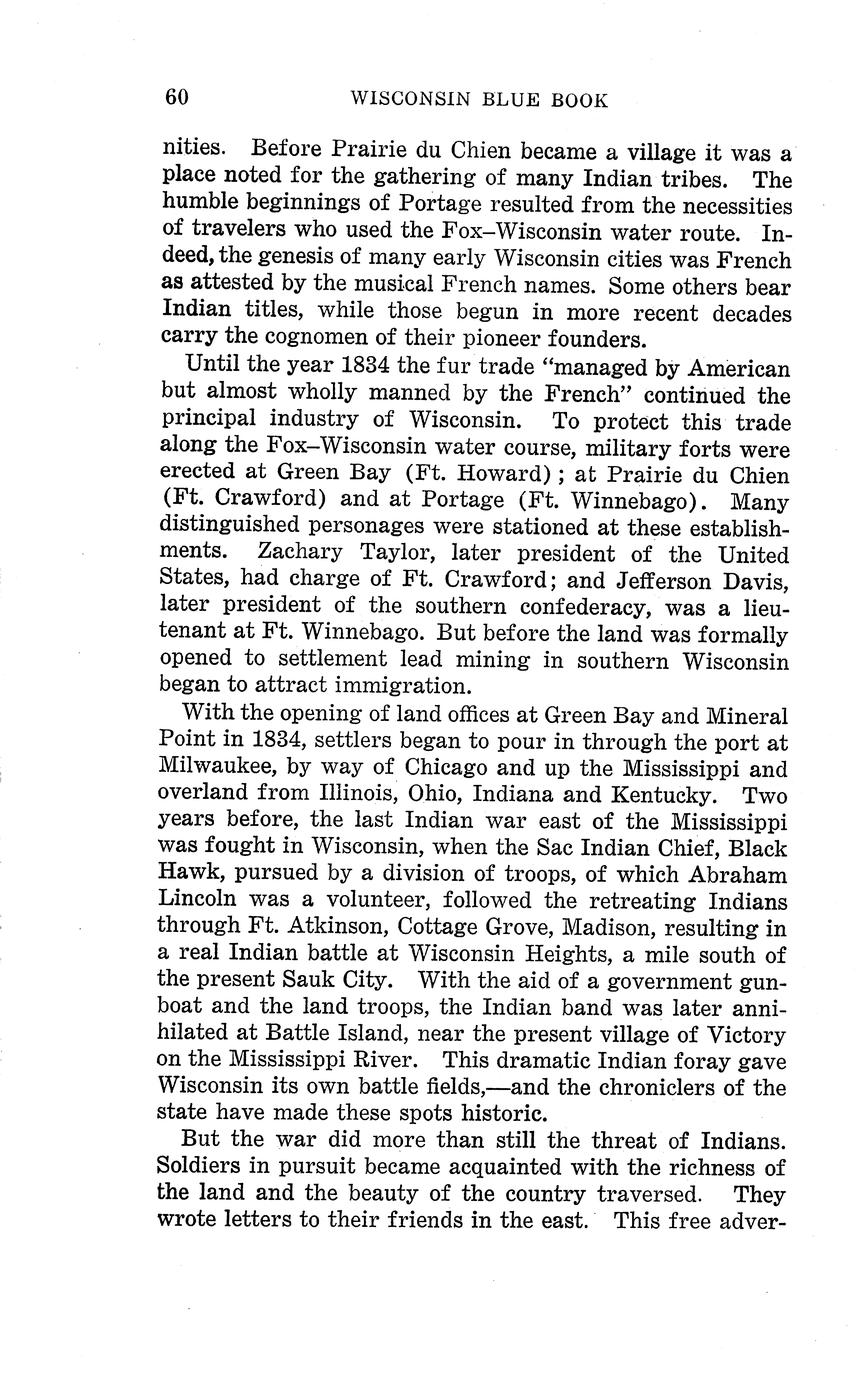 60 WISCONSIN BLUE BOOK

nities. Before Prairie du Chien became a village it was a place noted for the gathering of many Indian tribes. The humble beginnings of Portage resulted from the necessities of travelers who used the Fox–Wisconsin water route. Indeed, the genesis of many early Wisconsin cities was French as attested by the musical French names. Some others bear Indian titles, while those begun in more recent decades carry the cognomen of their pioneer founders.

Until the year 1834 the fur trade "managed by American but almost wholly manned by the French" continued the principal industry of Wisconsin. To protect this trade along the Fox–Wisconsin water course, military forts were erected at Green Bay (Ft. Howard); at Prairie du Chien (Ft. Crawford) and at Portage (Ft. Winnebago). Many distinguished personages were stationed at these establishments. Zachary Taylor, later president of the United States, had charge of Ft. Crawford; and Jefferson Davis, later president of the southern confederacy, was a lieutenant at Ft. Winnebago. But before the land was formally opened to settlement lead mining in southern Wisconsin began to attract immigration.

With the opening of land offices at Green Bay and Mineral Point in 1834, settlers began to pour in through the port at Milwaukee, by way of Chicago and up the Mississippi and overland from Illinois, Ohio, Indiana and Kentucky. Two years before, the last Indian war east of the Mississippi was fought in Wisconsin, when the Sac Indian Chief, Black Hawk, pursued by a division of troops, of which Abraham Lincoln was a volunteer, followed the retreating Indians through Ft. Atkinson, Cottage Grove, Madison, resulting in a real Indian battle at Wisconsin Heights, a mile south of the present Sauk City. With the aid of a government gunboat and the land troops, the Indian band was later annihilated at Battle Island, near the present village of Victory on the Mississippi River. This dramatic Indian foray gave Wisconsin its own battle fields,—and the chroniclers of the state have made these spots historic.

But the war did more than still the threat of Indians. Soldiers in pursuit became acquainted with the richness of the land and the beauty of the country traversed. They wrote letters to their friends in the east. This free adver-